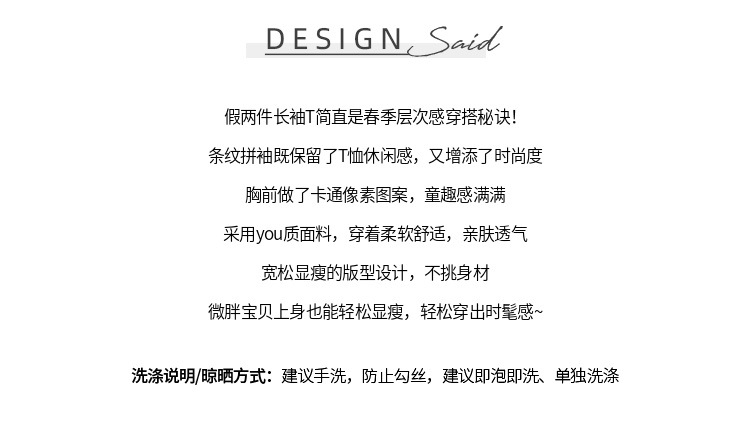 DESIGN Said

假两件长袖T简直是春季层次感穿搭秘诀!

条纹拼袖既保留了T恤休闲感，又增添了时尚度

胸前做了卡通像素图案，童趣感满满

采用you质面料，穿着柔软舒适，亲肤透气

宽松显瘦的版型设计，不挑身材

微胖宝贝上身也能轻松显瘦，轻松穿出时髦感~

洗涤说明/晾晒方式：建议手洗，防止勾丝，建议即泡即洗、单独洗涤